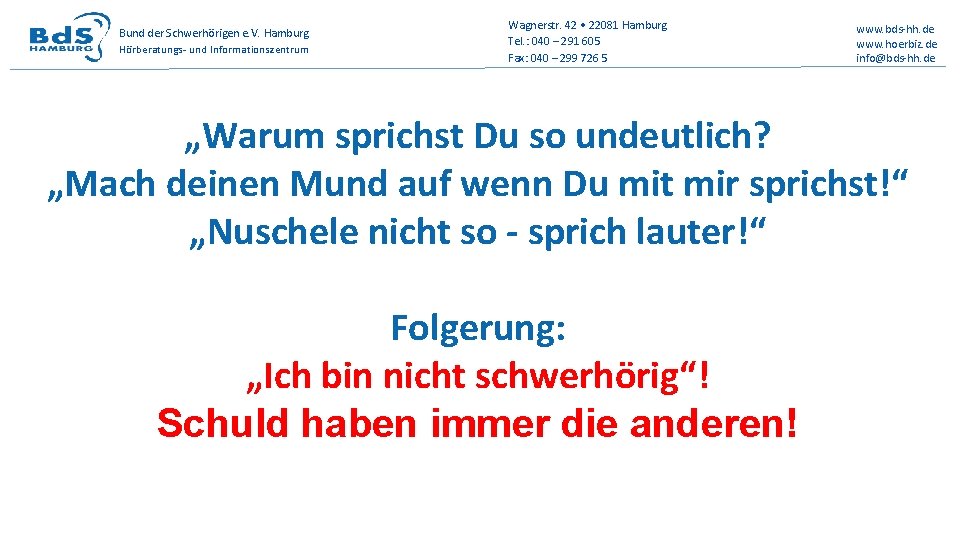 BdS HAMBURG

Bund der Schwerhörigen e.V. Hamburg
Hörberatungs- und Informationszentrum

Wagnerstr. 42 • 22081 Hamburg
Tel.: 040 – 291 605
Fax: 040 – 299 726 5

www.bds-hh.de
www.hoerbiz.de
info@bds-hh.de

„Warum sprichst Du so undeutlich?
„Mach deinen Mund auf wenn Du mit mir sprichst!“
„Nuschele nicht so - sprich lauter!“

Folgerung:
„Ich bin nicht schwerhörig“!
Schuld haben immer die anderen!